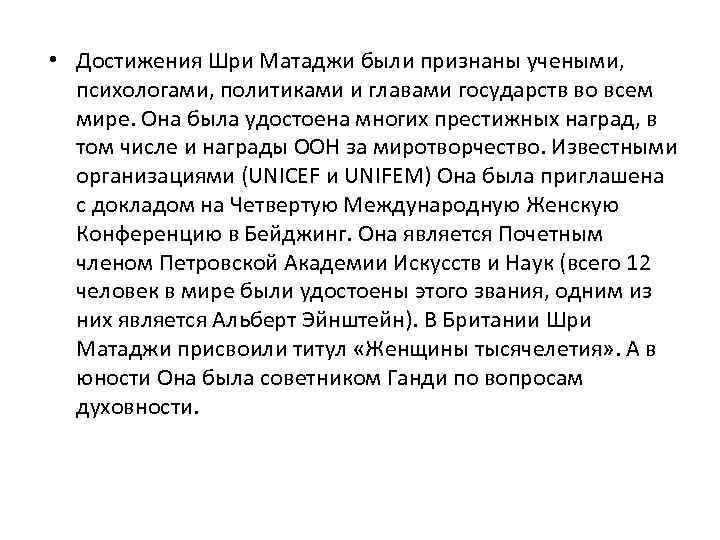 • Достижения Шри Матаджи были признаны учеными, психологами, политиками и главами государств во всем мире. Она была удостоена многих престижных наград, в том числе и награды ООН за миротворчество. Известными организациями (UNICEF и UNIFEM) Она была приглашена с докладом на Четвертую Международную Женскую Конференцию в Бейджинг. Она является Почетным членом Петровской Академии Искусств и Наук (всего 12 человек в мире были удостоены этого звания, одним из них является Альберт Эйнштейн). В Британии Шри Матаджи присвоили титул «Женщины тысячелетия». А в юности Она была советником Ганди по вопросам духовности.